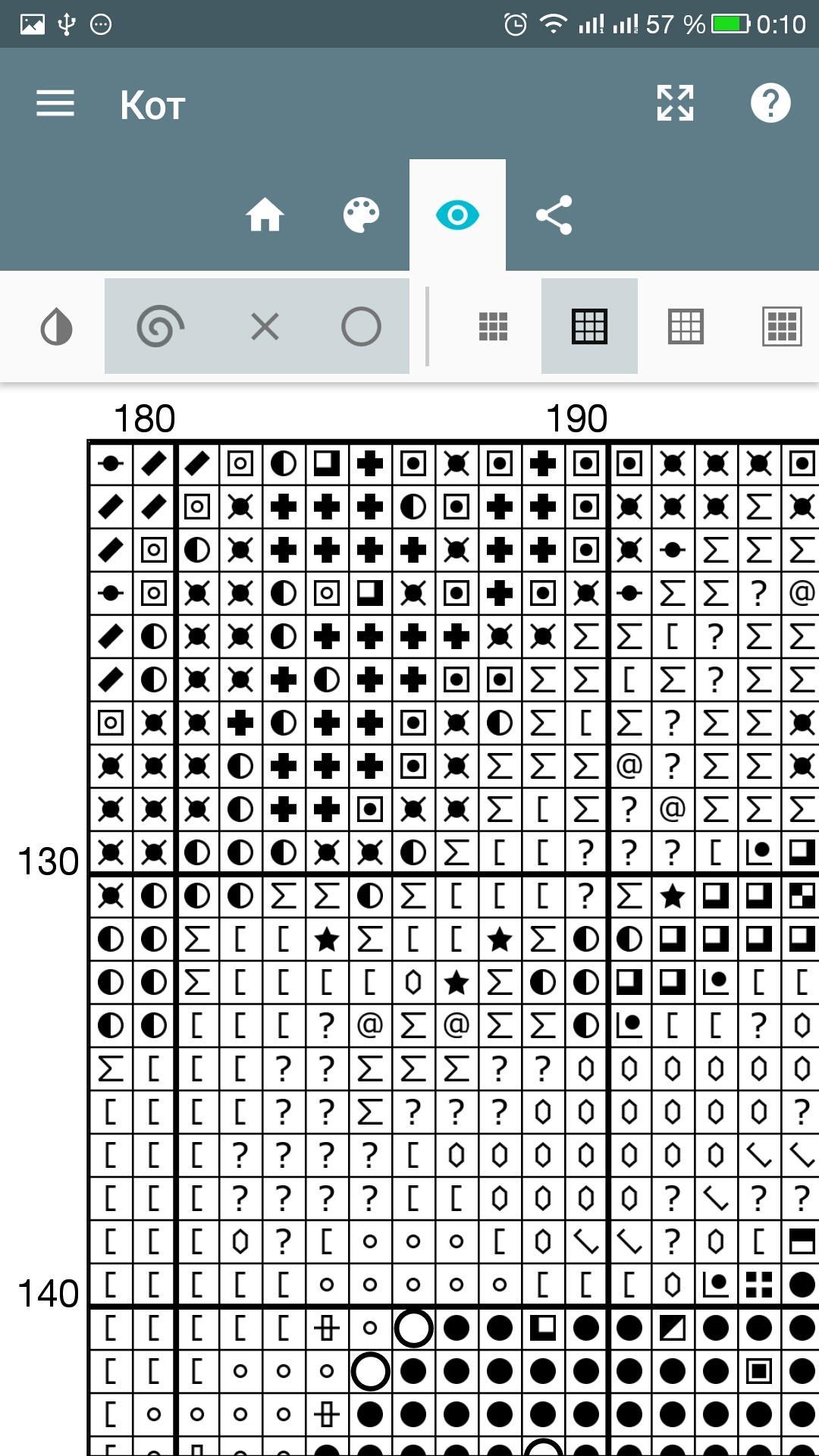 57 % 0:10

Кот

180 190

130

140